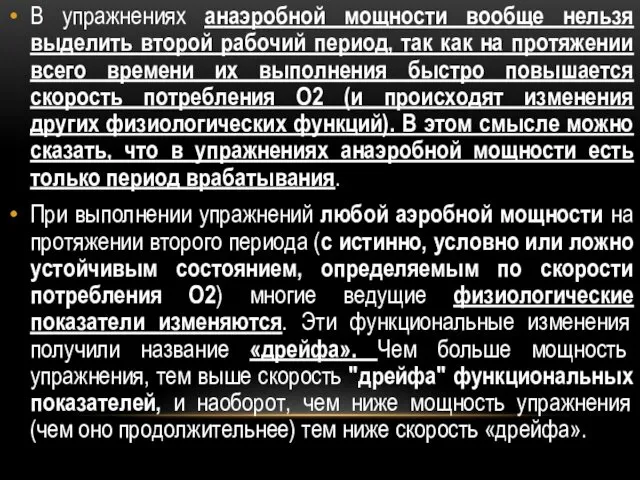 • В упражнениях анаэробной мощности вообще нельзя выделить второй рабочий период, так как на протяжении всего времени их выполнения быстро повышается скорость потребления О2 (и происходят изменения других физиологических функций). В этом смысле можно сказать, что в упражнениях анаэробной мощности есть только период врабатывания.

• При выполнении упражнений любой аэробной мощности на протяжении второго периода (с истинно, условно или ложно устойчивым состоянием, определяемым по скорости потребления О2) многие ведущие физиологические показатели изменяются. Эти функциональные изменения получили название «дрейфа». Чем больше мощность упражнения, тем выше скорость "дрейфа" функциональных показателей, и наоборот, чем ниже мощность упражнения (чем оно продолжительнее) тем ниже скорость «дрейфа».